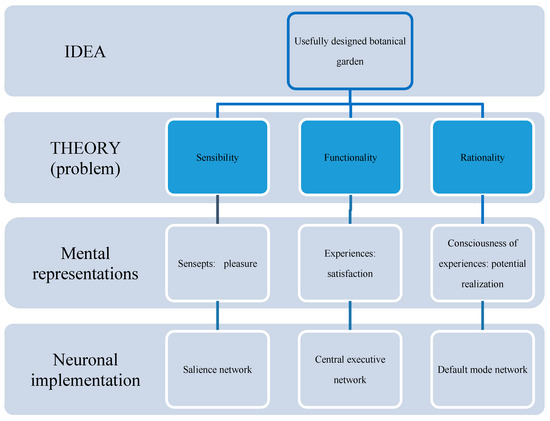 IDEA

Usefully designed botanical garden

THEORY (problem)

Sensibility

Functionality

Rationality

Mental representations

Sensepts: pleasure

Experiences: satisfaction

Consciousness of experiences: potential realization

Neuronal implementation

Salience network

Central executive network

Default mode network